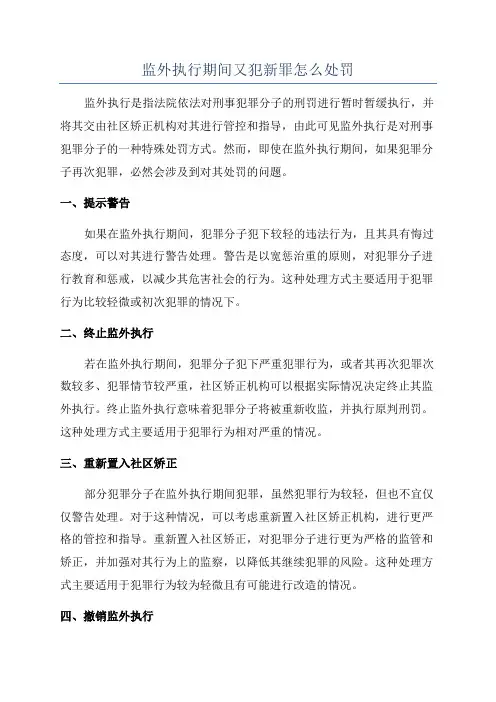 监外执行期间又犯新罪怎么处罚

监外执行是指法院依法对刑事犯罪分子的刑罚进行暂时暂缓执行，并将其交由社区矫正机构对其进行管控和指导，由此可见监外执行是对刑事犯罪分子的一种特殊处罚方式。然而，即使在监外执行期间，如果犯罪分子再次犯罪，必然会涉及到对其处罚的问题。

一、提示警告

如果在监外执行期间，犯罪分子犯下较轻的违法行为，且其具有悔过态度，可以对其进行警告处理。警告是以宽惩治重的原则，对犯罪分子进行教育和惩戒，以减少其危害社会的行为。这种处理方式主要适用于犯罪行为比较轻微或初次犯罪的情况下。

二、终止监外执行

若在监外执行期间，犯罪分子犯下严重犯罪行为，或者其再次犯罪次数较多、犯罪情节较严重，社区矫正机构可以根据实际情况决定终止其监外执行。终止监外执行意味着犯罪分子将被重新收监，并执行原判刑罚。这种处理方式主要适用于犯罪行为相对严重的情况。

三、重新置入社区矫正

部分犯罪分子在监外执行期间犯罪，虽然犯罪行为较轻，但也不宜仅仅警告处理。对于这种情况，可以考虑重新置入社区矫正机构，进行更严格的管控和指导。重新置入社区矫正，对犯罪分子进行更为严格的监管和矫正，并加强对其行为上的监察，以降低其继续犯罪的风险。这种处理方式主要适用于犯罪行为较为轻微且有可能进行改造的情况。

四、撤销监外执行